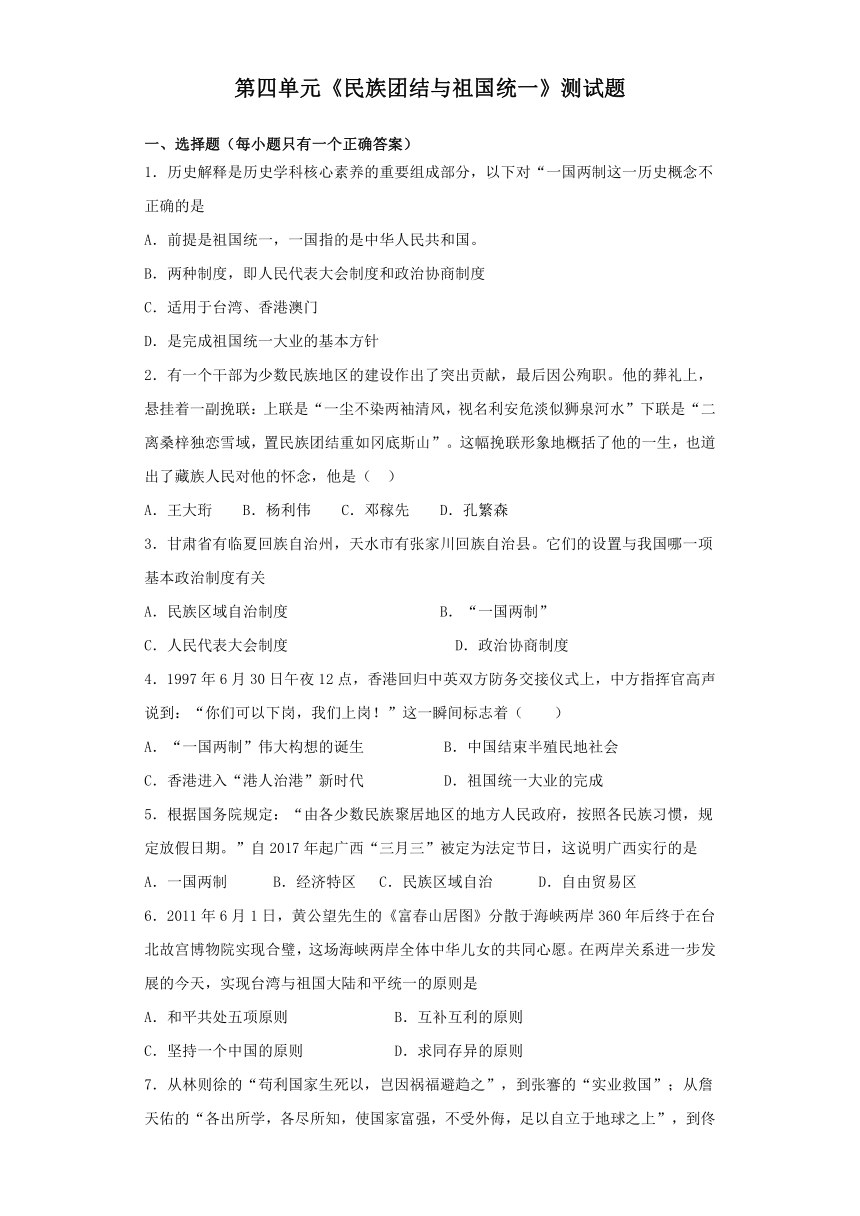 第四单元《民族团结与祖国统一》测试题

一、选择题（每小题只有一个正确答案）

1．历史解释是历史学科核心素养的重要组成部分，以下对“一国两制这一历史概念不正确的是

A．前提是祖国统一，一国指的是中华人民共和国。

B．两种制度，即人民代表大会制度和政治协商制度

C．适用于台湾、香港澳门

D．是完成祖国统一大业的基本方针

2．有一个干部为少数民族地区的建设作出了突出贡献，最后因公殉职。他的葬礼上，悬挂着一副挽联：上联是“一尘不染两袖清风，视名利安危淡似狮泉河水”下联是“二离桑梓独恋雪域，置民族团结重如冈底斯山”。这幅挽联形象地概括了他的一生，也道出了藏族人民对他的怀念，他是（　）

A．王大珩　　B．杨利伟　　C．邓稼先　　D．孔繁森

3．甘肃省有临夏回族自治州，天水市有张家川回族自治县。它们的设置与我国哪一项基本政治制度有关

A．民族区域自治制度　　B．“一国两制”

C．人民代表大会制度　　D．政治协商制度

4．1997 年 6 月 30 日午夜 12 点，香港回归中英双方防务交接仪式上，中方指挥官高声说到：“你们可以下岗，我们上岗！”这一瞬间标志着（　　）

A．“一国两制”伟大构想的诞生　　B．中国结束半殖民地社会

C．香港进入“港人治港”新时代　　D．祖国统一大业的完成

5．根据国务院规定：“由各少数民族聚居地区的地方人民政府，按照各民族习惯，规定放假日期。”自 2017 年起广西“三月三”被定为法定节日，这说明广西实行的是

A．一国两制　　B．经济特区　C．民族区域自治　　D．自由贸易区

6．2011 年 6 月 1 日，黄公望先生的《富春山居图》分散于海峡两岸 360 年后终于在台北故宫博物院实现合璧，这场海峡两岸全体中华儿女的共同心愿。在两岸关系进一步发展的今天，实现台湾与祖国大陆和平统一的原则是

A．和平共处五项原则　　B．互补互利的原则

C．坚持一个中国的原则　　D．求同存异的原则

7．从林则徐的“苟利国家生死以，岂因祸福避趋之”，到张謇的“实业救国”；从詹天佑的“各出所学，各尽所知，使国家富强，不受外侮，足以自立于地球之上”，到佟